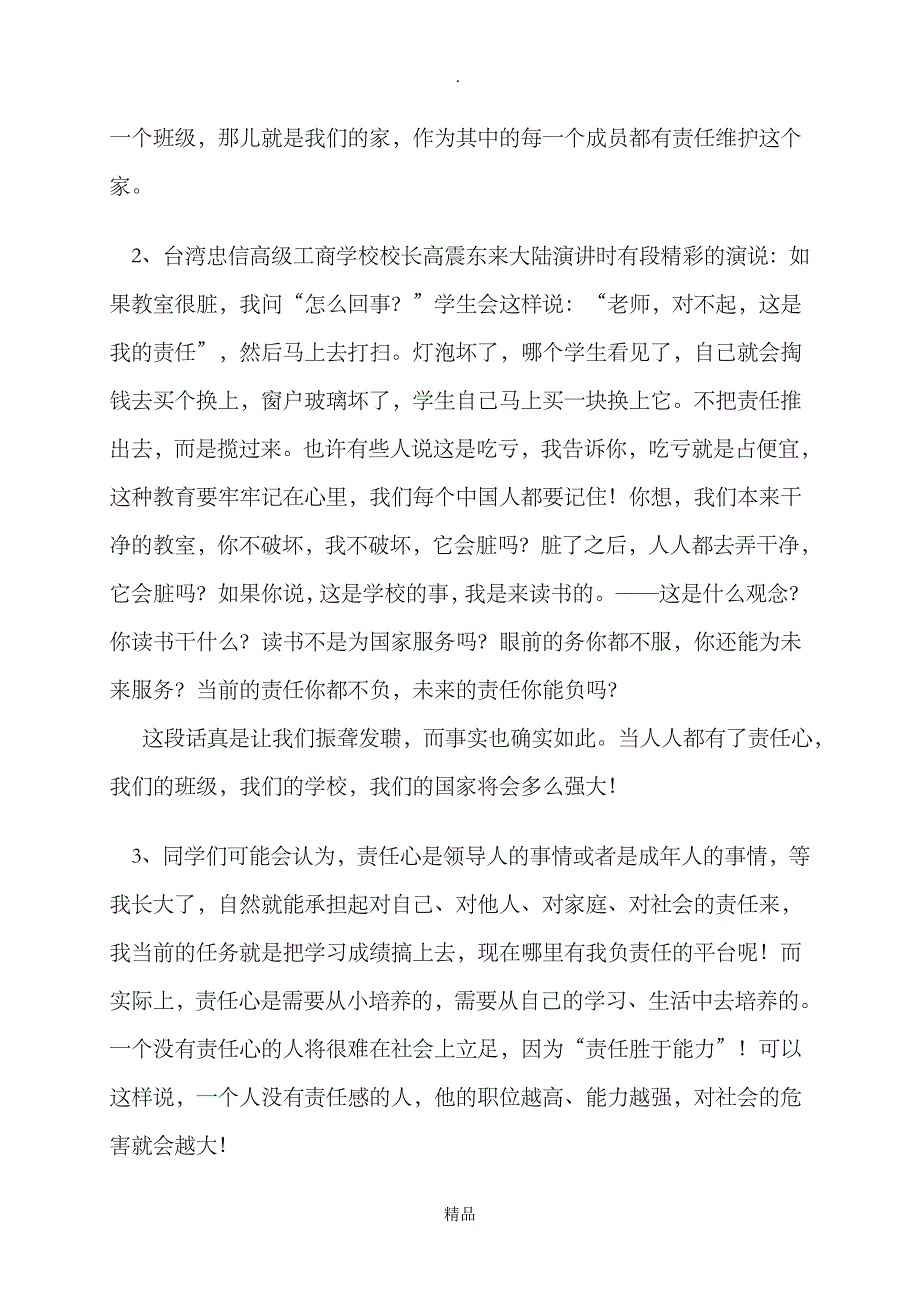 .

一个班级，那儿就是我们的家，作为其中的每一个成员都有责任维护这个家。

2、台湾忠信高级工商学校校长高震东来大陆演讲时有段精彩的演说：如果教室很脏，我问“怎么回事？”学生会这样说：“老师，对不起，这是我的责任”，然后马上去打扫。灯泡坏了，哪个学生看见了，自己就会掏钱去买个换上，窗户玻璃坏了，学生自己马上买一块换上它。不把责任推出去，而是揽过来。也许有些人说这是吃亏，我告诉你，吃亏就是占便宜，这种教育要牢牢记在心里，我们每个中国人都要记住！你想，我们本来干净的教室，你不破坏，我不破坏，它会脏吗？脏了之后，人人都去弄干净，它会脏吗？如果你说，这是学校的事，我是来读书的。——这是什么观念？你读书干什么？读书不是为国家服务吗？眼前的务你都不服，你还能为未来服务？当前的责任你都不负，未来的责任你能负吗？

这段话真是让我们振聋发聩，而事实也确实如此。当人人都有了责任心，我们的班级，我们的学校，我们的国家将会多么强大！

3、同学们可能会认为，责任心是领导人的事情或者是成年人的事情，等我长大了，自然就能承担起对自己、对他人、对家庭、对社会的责任来，我当前的任务就是把学习成绩搞上去，现在哪里有我负责任的平台呢！而实际上，责任心是需要从小培养的，需要从自己的学习、生活中去培养的。一个没有责任心的人将很难在社会上立足，因为“责任胜于能力”！可以这样说，一个人没有责任感的人，他的职位越高、能力越强，对社会的危害就会越大！

精品